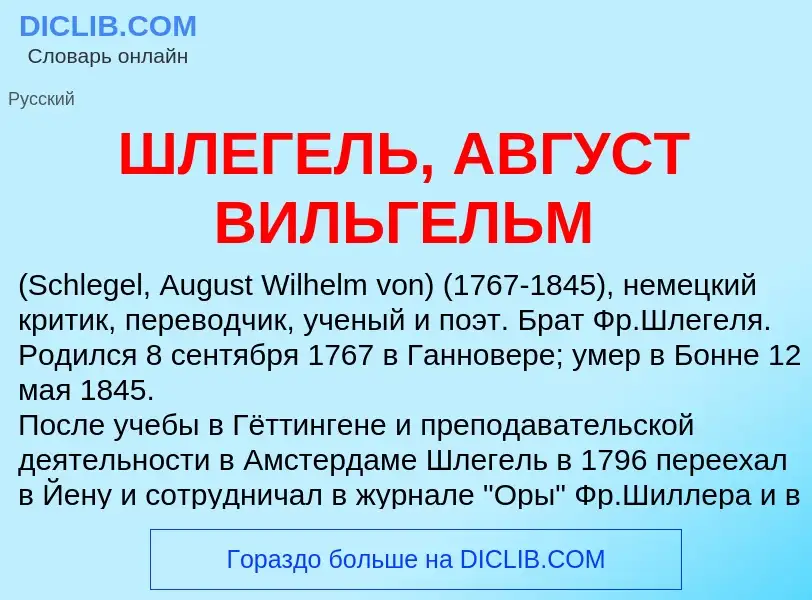 DICLIB.COM
Словарь онлайн

Русский

ШЛЕГЕЛЬ, АВГУСТ ВИЛЬГЕЛЬМ

(Schlegel, August Wilhelm von) (1767-1845), немецкий критик, переводчик, ученый и поэт. Брат Фр.Шлегеля. Родился 8 сентября 1767 в Ганновере; умер в Бонне 12 мая 1845.
После учебы в Гёттингене и преподавательской деятельности в Амстердаме Шлегель в 1796 переехал в Йену и сотрудничал в журнале "Оры" Фр.Шиллера и в

Гораздо больше на DICLIB.COM